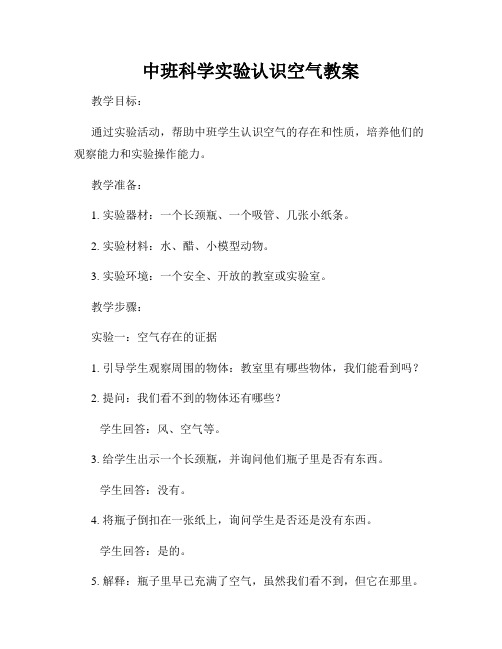 中班科学实验认识空气教案

教学目标：

通过实验活动，帮助中班学生认识空气的存在和性质，培养他们的观察能力和实验操作能力。

教学准备：

1. 实验器材：一个长颈瓶、一个吸管、几张小纸条。

2. 实验材料：水、醋、小模型动物。

3. 实验环境：一个安全、开放的教室或实验室。

教学步骤：

实验一：空气存在的证据

1. 引导学生观察周围的物体：教室里有哪些物体，我们能看到吗？

2. 提问：我们看不到的物体还有哪些？

学生回答：风、空气等。

3. 给学生出示一个长颈瓶，并询问他们瓶子里是否有东西。

学生回答：没有。

4. 将瓶子倒扣在一张纸上，询问学生是否还是没有东西。

学生回答：是的。

5. 解释：瓶子里早已充满了空气，虽然我们看不到，但它在那里。